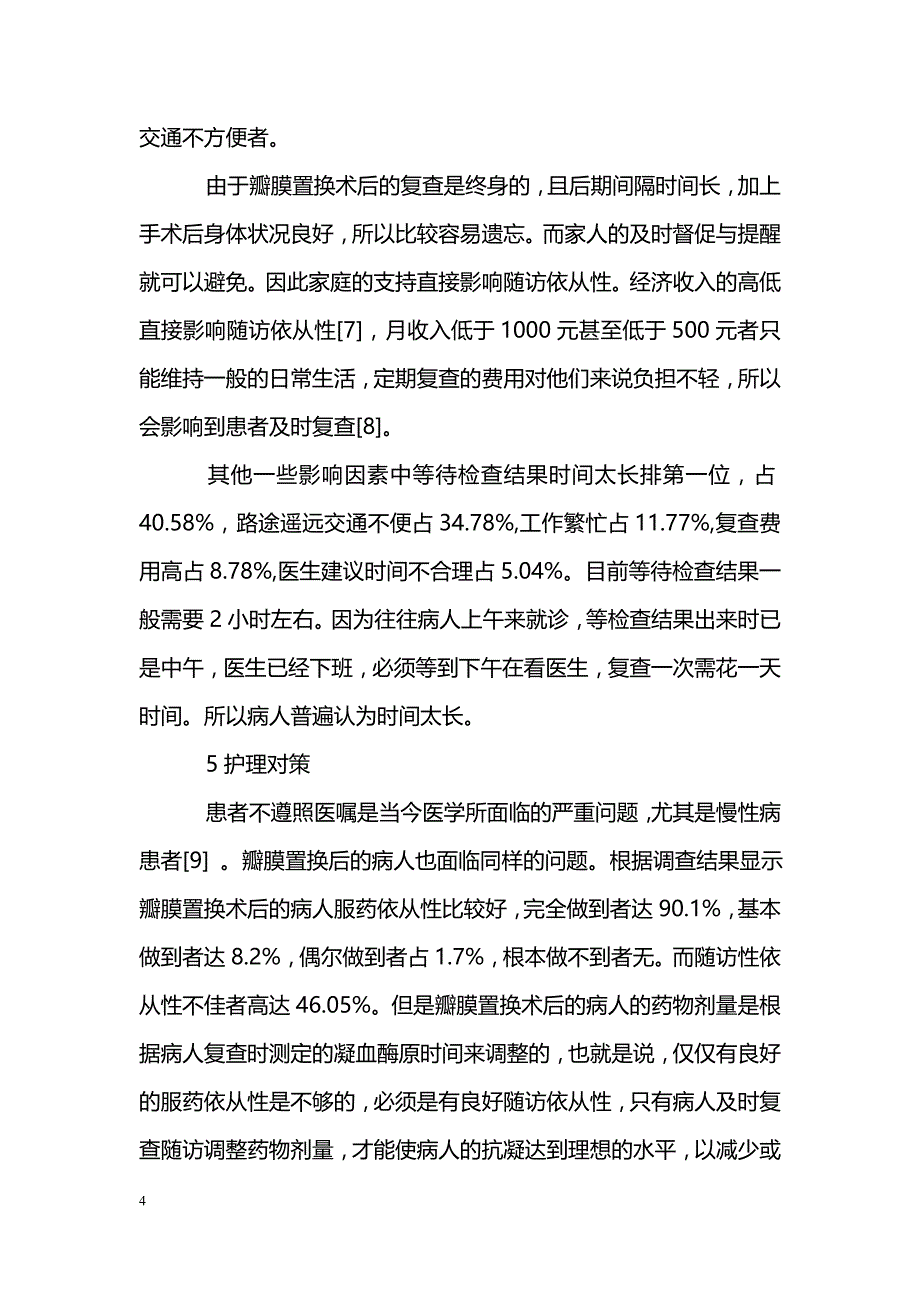 交通不方便者。

由于瓣膜置换术后的复查是终身的，且后期间隔时间长，加上手术后身体状况良好，所以比较容易遗忘。而家人的及时督促与提醒就可以避免。因此家庭的支持直接影响随访依从性。经济收入的高低直接影响随访依从性[7]，月收入低于 1000 元甚至低于 500 元者只能维持一般的日常生活，定期复查的费用对他们来说负担不轻，所以会影响到患者及时复查[8]。

其他一些影响因素中等待检查结果时间太长排第一位，占 40.58%，路途遥远交通不便占 34.78%,工作繁忙占 11.77%,复查费用高占 8.78%,医生建议时间不合理占 5.04%。目前等待检查结果一般需要 2 小时左右。因为往往病人上午来就诊，等检查结果出来时已是中午，医生已经下班，必须等到下午在看医生，复查一次需花一天时间。所以病人普遍认为时间太长。

5 护理对策

患者不遵照医嘱是当今医学所面临的严重问题，尤其是慢性病患者[9] 。瓣膜置换后的病人也面临同样的问题。根据调查结果显示瓣膜置换术后的病人服药依从性比较好，完全做到者达 90.1%，基本做到者达 8.2%，偶尔做到者占 1.7%，根本做不到者无。而随访性依从性不佳者高达 46.05%。但是瓣膜置换术后的病人的药物剂量是根据病人复查时测定的凝血酶原时间来调整的，也就是说，仅仅有良好的服药依从性是不够的，必须是有良好随访依从性，只有病人及时复查随访调整药物剂量，才能使病人的抗凝达到理想的水平，以减少或

4